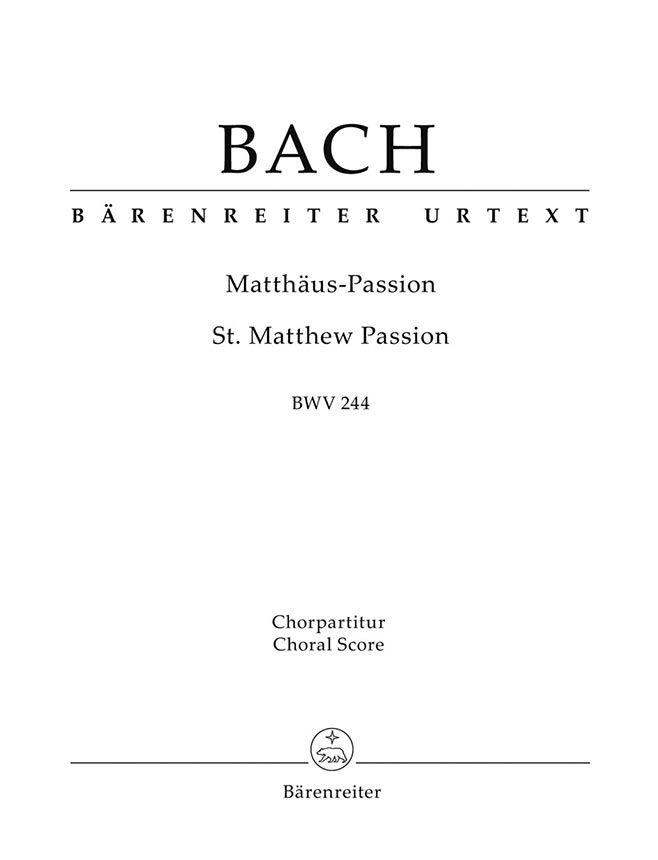 BACH

BÄRENREITER URTEXT

Matthäus-Passion

St. Matthew Passion

BWV 244

Chorpartitur
Choral Score

Bärenreiter